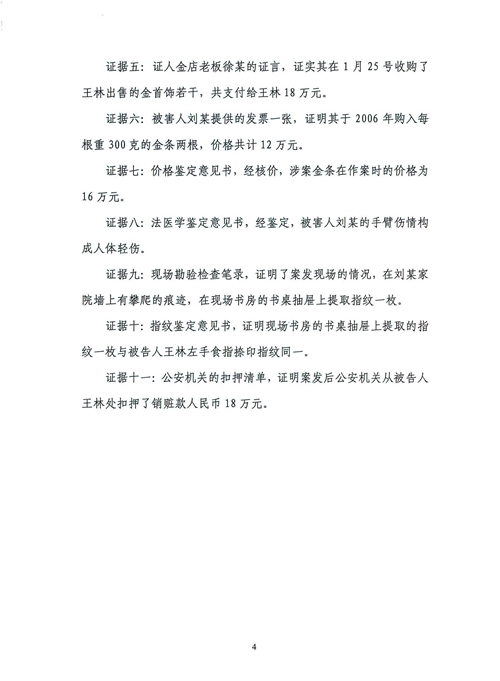 证据五：证人金店老板徐某的证言，证实其在 1 月 25 号收购了王林出售的金首饰若干，共支付给王林 18 万元。

证据六：被害人刘某提供的发票一张，证明其于 2006 年购入每根重 300 克的金条两根，价格共计 12 万元。

证据七：价格鉴定意见书，经核价，涉案金条在作案时的价格为 16 万元。

证据八：法医学鉴定意见书，经鉴定，被害人刘某的手臂伤情构成人体轻伤。

证据九：现场勘验检查笔录，证明了案发现场的情况，在刘某家院墙上有攀爬的痕迹，在现场书房的书桌抽屉上提取指纹一枚。

证据十：指纹鉴定意见书，证明现场书房的书桌抽屉上提取的指纹一枚与被告人王林左手食指捺印指纹同一。

证据十一：公安机关的扣押清单，证明案发后公安机关从被告人王林处扣押了销赃款人民币 18 万元。

4